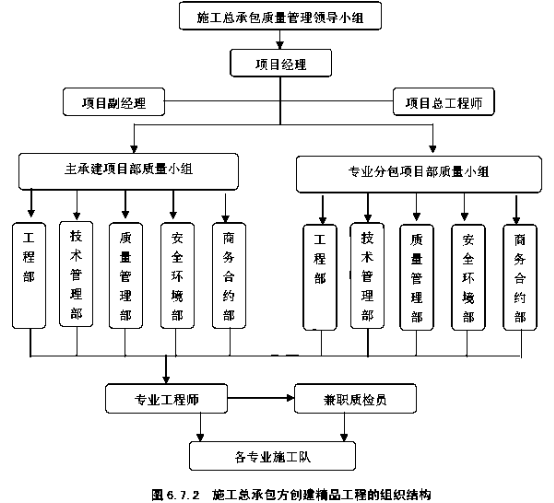 施工总承包质量管理领导小组

项目经理

项目副经理

项目总工程师

主承建项目部质量小组

专业分包项目部质量小组

工程部

技术管理部

质量管理部

安全环境部

商务合约部

工程部

技术管理部

质量管理部

安全环境部

商务合约部

专业工程师

兼职质检员

各专业施工队

图 6.7.2 施工总承包方创建精品工程的组织结构